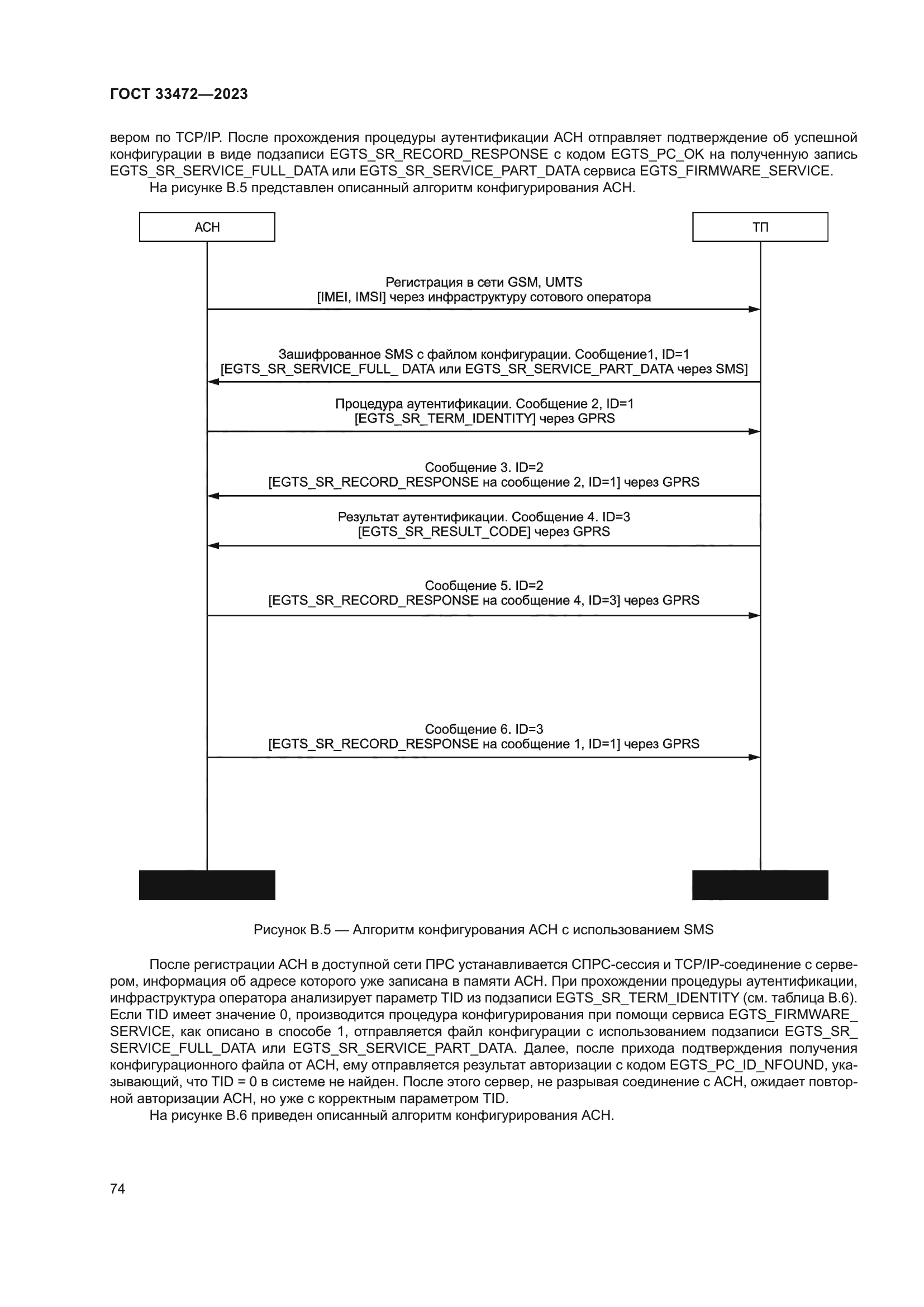 ГОСТ 33472—2023

вером по TCP/IP. После прохождения процедуры аутентификации АСН отправляет подтверждение об успешной конфигурации в виде подзаписи EGTS_SR_RECORD_RESPONSE с кодом EGTS_PC_OK на полученную запись EGTS_SR_SERVICE_FULL_DATA или EGTS_SR_SERVICE_PART_DATA сервиса EGTS_FIRMWARE_SERVICE.

На рисунке В.5 представлен описанный алгоритм конфигурирования АСН.

АСН

ТП

Регистрация в сети GSM, UMTS
[IMEI, IMSI] через инфраструктуру сотового оператора

Зашифрованное SMS с файлом конфигурации. Сообщение1, ID=1
[EGTS_SR_SERVICE_FULL_ DATA или EGTS_SR_SERVICE_PART_DATA через SMS]

Процедура аутентификации. Сообщение 2, ID=1
[EGTS_SR_TERM_IDENTITY] через GPRS

Сообщение 3. ID=2
[EGTS_SR_RECORD_RESPONSE на сообщение 2, ID=1] через GPRS

Результат аутентификации. Сообщение 4. ID=3
[EGTS_SR_RESULT_CODE] через GPRS

Сообщение 5. ID=2
[EGTS_SR_RECORD_RESPONSE на сообщение 4, ID=3] через GPRS

Сообщение 6. ID=3
[EGTS_SR_RECORD_RESPONSE на сообщение 1, ID=1] через GPRS

Рисунок В.5 — Алгоритм конфигурования АСН с использованием SMS

После регистрации АСН в доступной сети ПРС устанавливается СПРС-сессия и TCP/IP-соединение с сервером, информация об адресе которого уже записана в памяти АСН. При прохождении процедуры аутентификации, инфраструктура оператора анализирует параметр TID из подзаписи EGTS_SR_TERM_IDENTITY (см. таблица В.6). Если TID имеет значение 0, производится процедура конфигурирования при помощи сервиса EGTS_FIRMWARE_SERVICE, как описано в способе 1, отправляется файл конфигурации с использованием подзаписи EGTS_SR_SERVICE_FULL_DATA или EGTS_SR_SERVICE_PART_DATA. Далее, после прихода подтверждения получения конфигурационного файла от АСН, ему отправляется результат авторизации с кодом EGTS_PC_ID_NFOUND, указывающий, что TID = 0 в системе не найден. После этого сервер, не разрывая соединение с АСН, ожидает повторной авторизации АСН, но уже с корректным параметром TID.

На рисунке В.6 приведен описанный алгоритм конфигурирования АСН.

74